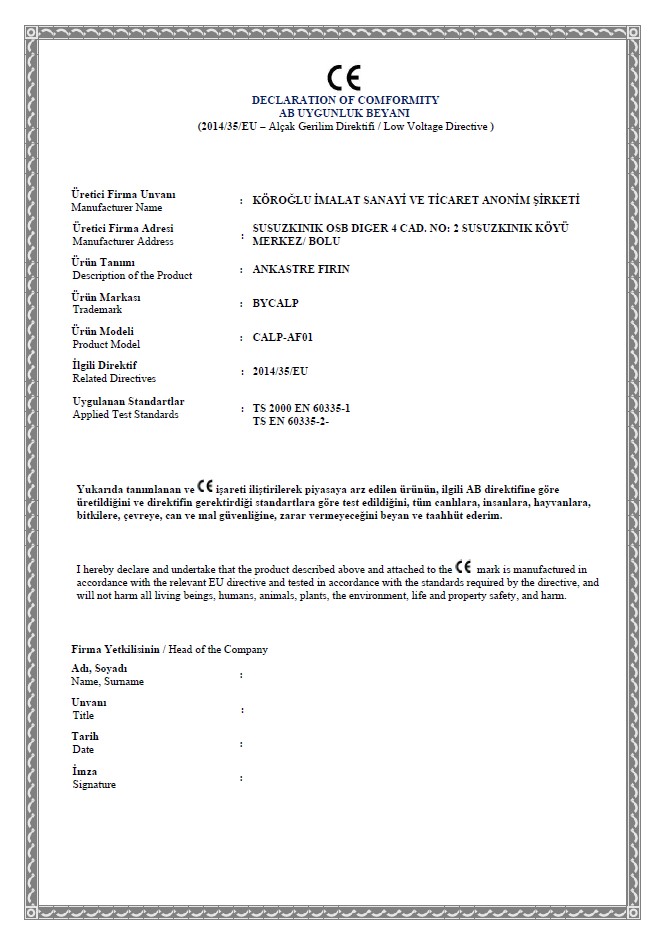 CE
DECLARATION OF COMFORMITY
AB UYGUNLUK BEYANI
(2014/35/EU – Alçak Gerilim Direktifi / Low Voltage Directive )

Üretici Firma Unvanı
Manufacturer Name : KÖROĞLU İMALAT SANAYİ VE TİCARET ANONİM ŞİRKETİ

Üretici Firma Adresi
Manufacturer Address : SUSUZKINIK OSB DIGER 4 CAD. NO: 2 SUSUZKINIK KÖYÜ MERKEZ/ BOLU

Ürün Tanımı
Description of the Product : ANKASTRE FIRIN

Ürün Markası
Trademark : BYCALP

Ürün Modeli
Product Model : CALP-AF01

İlgili Direktif
Related Directives : 2014/35/EU

Uygulanan Standartlar
Applied Test Standards : TS 2000 EN 60335-1
TS EN 60335-2-

Yukarıda tanımlanan ve CE işareti iliştirilerek piyasaya arz edilen ürünün, ilgili AB direktifine göre üretildiğini ve direktifin gerektirdiği standartlara göre test edildiğini, tüm canlılara, insanlara, hayvanlara, bitkilere, çevreye, can ve mal güvenliğine, zarar vermeyeceğini beyan ve taahhüt ederim.

I hereby declare and undertake that the product described above and attached to the CE mark is manufactured in accordance with the relevant EU directive and tested in accordance with the standards required by the directive, and will not harm all living beings, humans, animals, plants, the environment, life and property safety, and harm.

Firma Yetkilisinin / Head of the Company
Adı, Soyadı
Name, Surname :
Unvanı
Title :
Tarih
Date :
İmza
Signature :